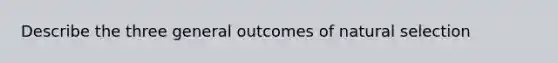 Describe the three general outcomes of natural selection